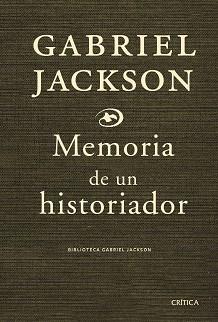 GABRIEL JACKSON

Memoria de un historiador

BIBLIOTECA GABRIEL JACKSON

CRÍTICA